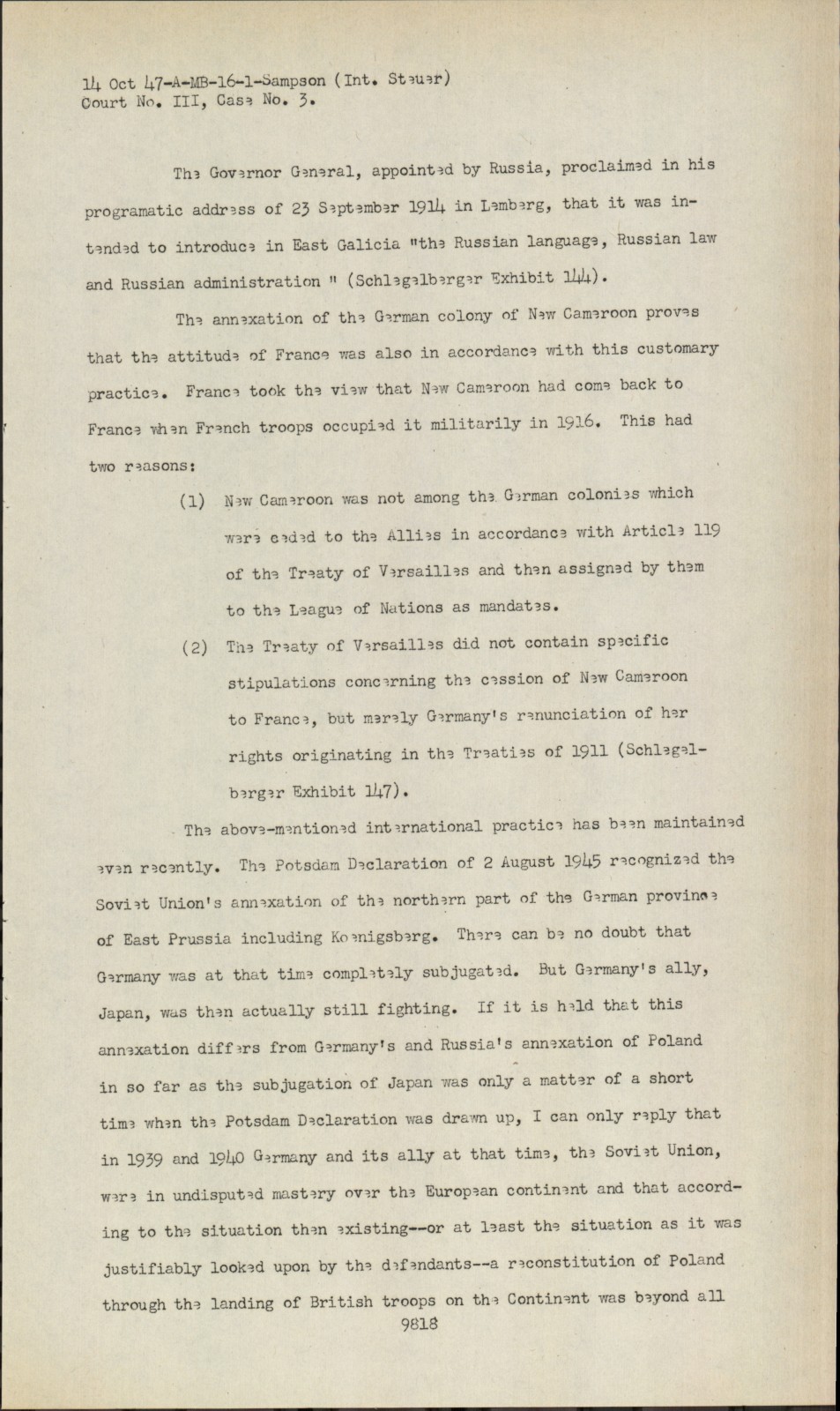 14 Oct 47-A-MB-16-1-Sampson (Int. Steuer)
Court No. III, Case No. 3.

The Governor General, appointed by Russia, proclaimed in his programatic address of 23 September 1914 in Lemberg, that it was intended to introduce in East Galicia "the Russian language, Russian law and Russian administration " (Schlegelberger Exhibit 144).

The annexation of the German colony of New Cameroon proves that the attitude of France was also in accordance with this customary practice. France took the view that New Cameroon had come back to France when French troops occupied it militarily in 1916. This had two reasons:

(1) New Cameroon was not among the German colonies which were ceded to the Allies in accordance with Article 119 of the Treaty of Versailles and then assigned by them to the League of Nations as mandates.

(2) The Treaty of Versailles did not contain specific stipulations concerning the cession of New Cameroon to France, but merely Germany's renunciation of her rights originating in the Treaties of 1911 (Schlegelberger Exhibit 147).

The above-mentioned international practice has been maintained even recently. The Potsdam Declaration of 2 August 1945 recognized the Soviet Union's annexation of the northern part of the German province of East Prussia including Koenigsberg. There can be no doubt that Germany was at that time completely subjugated. But Germany's ally, Japan, was then actually still fighting. If it is held that this annexation differs from Germany's and Russia's annexation of Poland in so far as the subjugation of Japan was only a matter of a short time when the Potsdam Declaration was drawn up, I can only reply that in 1939 and 1940 Germany and its ally at that time, the Soviet Union, were in undisputed mastery over the European continent and that according to the situation then existing--or at least the situation as it was justifiably looked upon by the defendants--a reconstitution of Poland through the landing of British troops on the Continent was beyond all

9818